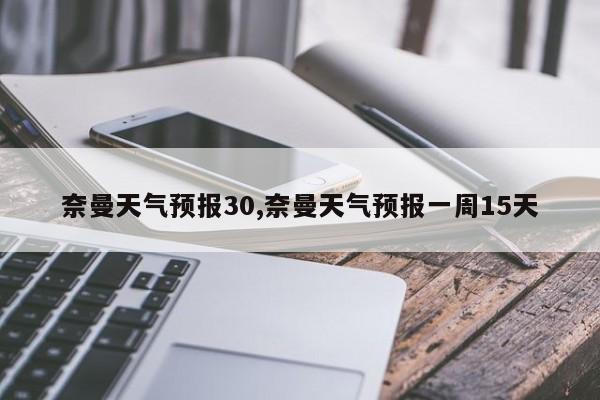 奈曼天气预报30,奈曼天气预报一周15天